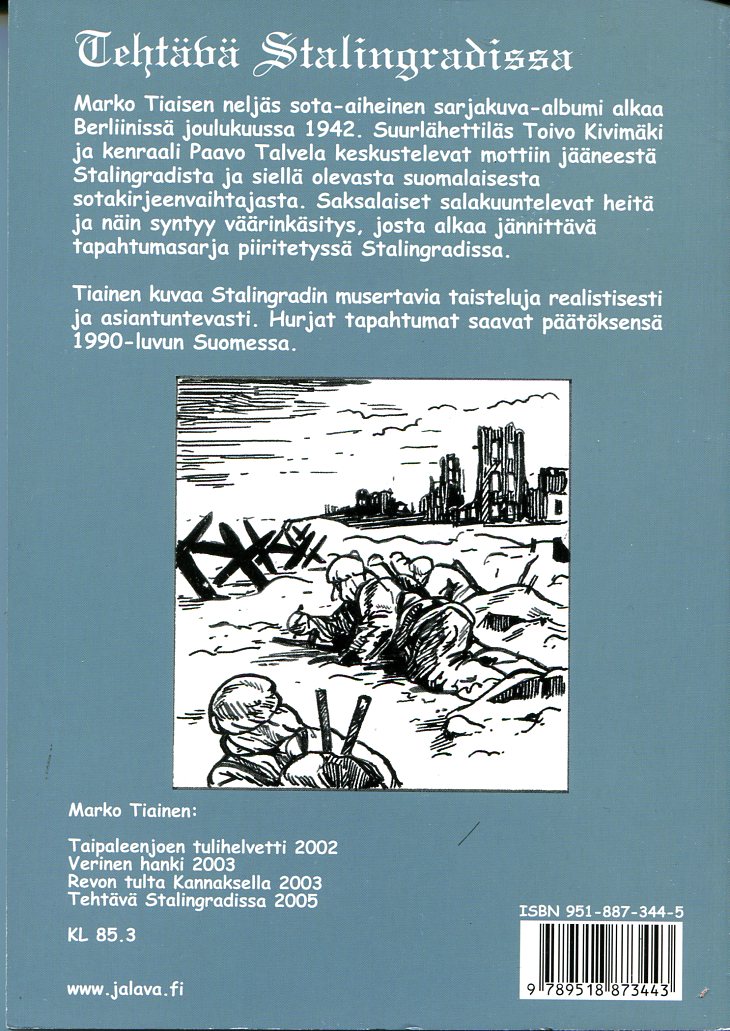 Tehtävä Stalingradissa

Marko Tiaisen neljäs sota-aiheinen sarjakuva-albumi alkaa Berliinissä joulukuussa 1942. Suurlähettiläs Toivo Kivimäki ja kenraali Paavo Talvela keskustelevat mottiin jääneestä Stalingradista ja siellä olevasta suomalaisesta sotakirjeenvaihtajasta. Saksalaiset salakuuntelevat heitä ja näin syntyy väärinkäsitys, josta alkaa jännittävä tapahtumasarja piiritetyssä Stalingradissa.

Tiainen kuvaa Stalingradin musertavia taisteluja realistisesti ja asiantuntevasti. Hurjat tapahtumat saavat päätöksensä 1990-luvun Suomessa.

Marko Tiainen:

Taipaleenjoen tulihelvetti 2002
Verinen hanki 2003
Revon tulta Kannaksella 2003
Tehtävä Stalingradissa 2005

KL 85.3

www.jalava.fi

ISBN 951-887-344-5

9 789518 873443